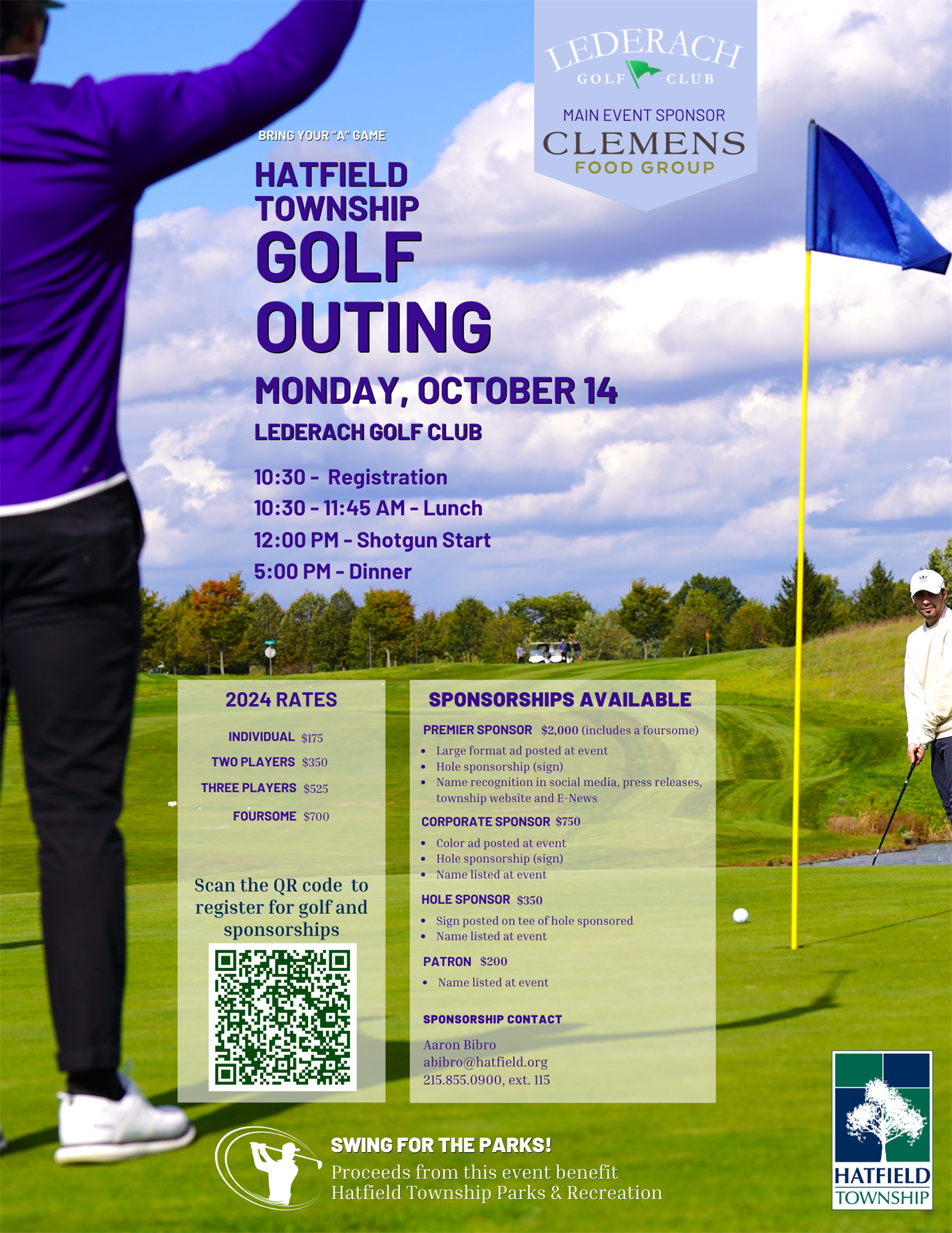 LEDERACH GOLF CLUB

MAIN EVENT SPONSOR
CLEMENS FOOD GROUP

BRING YOUR "A" GAME

HATFIELD TOWNSHIP GOLF OUTING

MONDAY, OCTOBER 14

LEDERACH GOLF CLUB

10:30 - Registration
10:30 - 11:45 AM - Lunch
12:00 PM - Shotgun Start
5:00 PM - Dinner

2024 RATES

INDIVIDUAL $175
TWO PLAYERS $350
THREE PLAYERS $525
FOURSOME $700

Scan the QR code to register for golf and sponsorships

SPONSORSHIPS AVAILABLE

PREMIER SPONSOR $2,000 (includes a foursome)
- Large format ad posted at event
- Hole sponsorship (sign)
- Name recognition in social media, press releases, township website and E-News

CORPORATE SPONSOR $750
- Color ad posted at event
- Hole sponsorship (sign)
- Name listed at event

HOLE SPONSOR $350
- Sign posted on tee of hole sponsored
- Name listed at event

PATRON $200
- Name listed at event

SPONSORSHIP CONTACT
Aaron Bibro
abibro@hatfield.org
215.855.0900, ext. 115

SWING FOR THE PARKS!
Proceeds from this event benefit Hatfield Township Parks & Recreation

HATFIELD TOWNSHIP